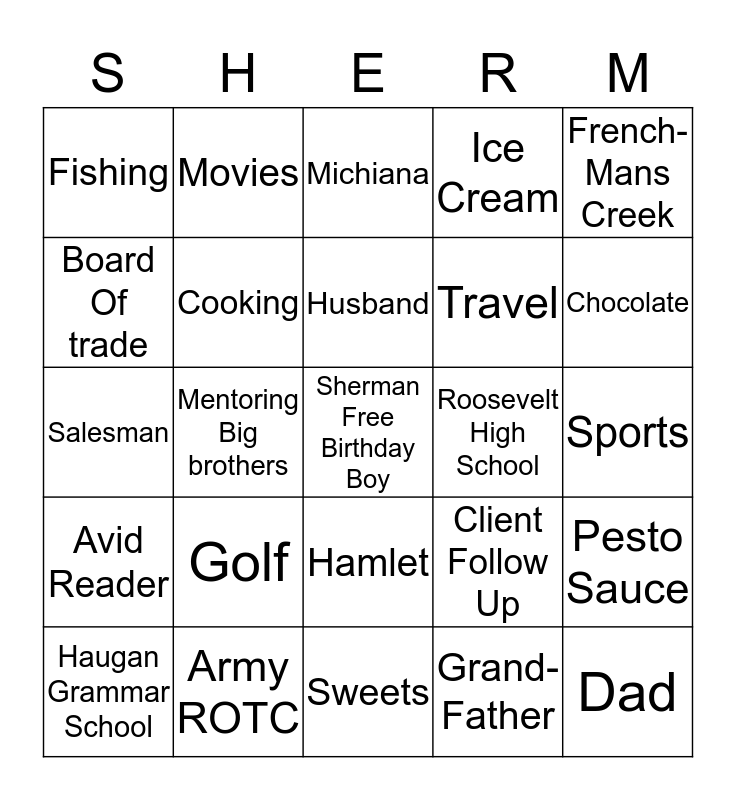 | S | H | E | R | M |
|---|---|---|---|---|
| Fishing | Movies | Michiana | Ice Cream | French-Mans Creek |
| Board Of trade | Cooking | Husband | Travel | Chocolate |
| Salesman | Mentoring Big brothers | Sherman Free Birthday Boy | Roosevelt High School | Sports |
| Avid Reader | Golf | Hamlet | Client Follow Up | Pesto Sauce |
| Haugan Grammar School | Army ROTC | Sweets | Grand-Father | Dad |